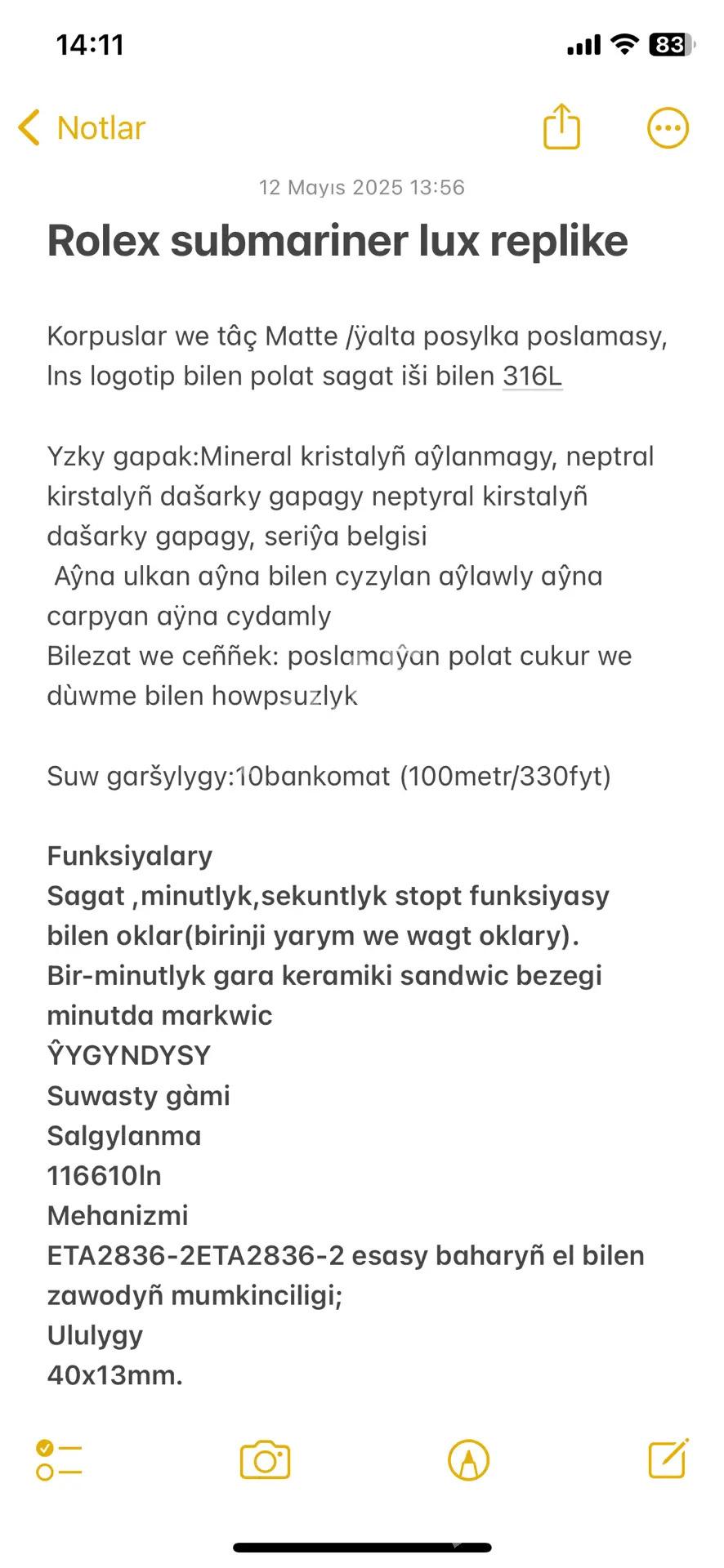 14:11

83

Notlar

12 Mayıs 2025 13:56

Rolex submariner lux replike

Korpuslar we tâç Matte /ÿalta posylka poslamasy, lns logotip bilen polat sagat iši bilen 316L

Yzky gapak:Mineral kristalyñ aŷlanmagy, neptral kirstalyñ dašarky gapagy neptyral kirstalyñ dašarky gapagy, seriŷa belgisi
Aŷna ulkan aŷna bilen cyzylan aŷlawly aŷna carpyan aÿna cydamly
Bilezat we ceññek: poslamaŷan polat cukur we dùwme bilen howpsuzlyk

Suw garšylygy:10bankomat (100metr/330fyt)

Funksiyalary
Sagat ,minutlyk,sekuntlyk stopt funksiyasy bilen oklar(birinji yarym we wagt oklary).
Bir-minutlyk gara keramiki sandwic bezegi minutda markwic
ŶYGYNDYSY
Suwasty gàmi
Salgylanma
116610ln
Mehanizmi
ETA2836-2ETA2836-2 esasy baharyñ el bilen zawodyñ mumkinciligi;
Ululygy
40x13mm.